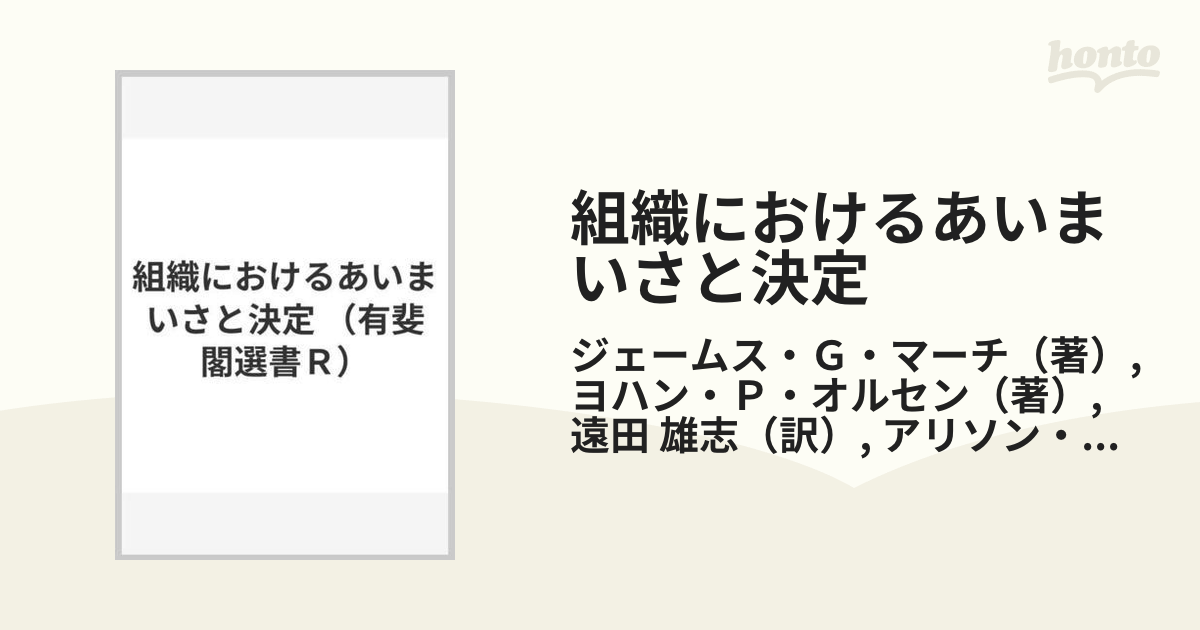 honto

組織におけるあいまいさと決定 （有斐閣選書Ｒ）

組織におけるあいまいさと決定

ジェームス・Ｇ・マーチ（著）, ヨハン・Ｐ・オルセン（著）, 遠田 雄志（訳）, アリソン・...